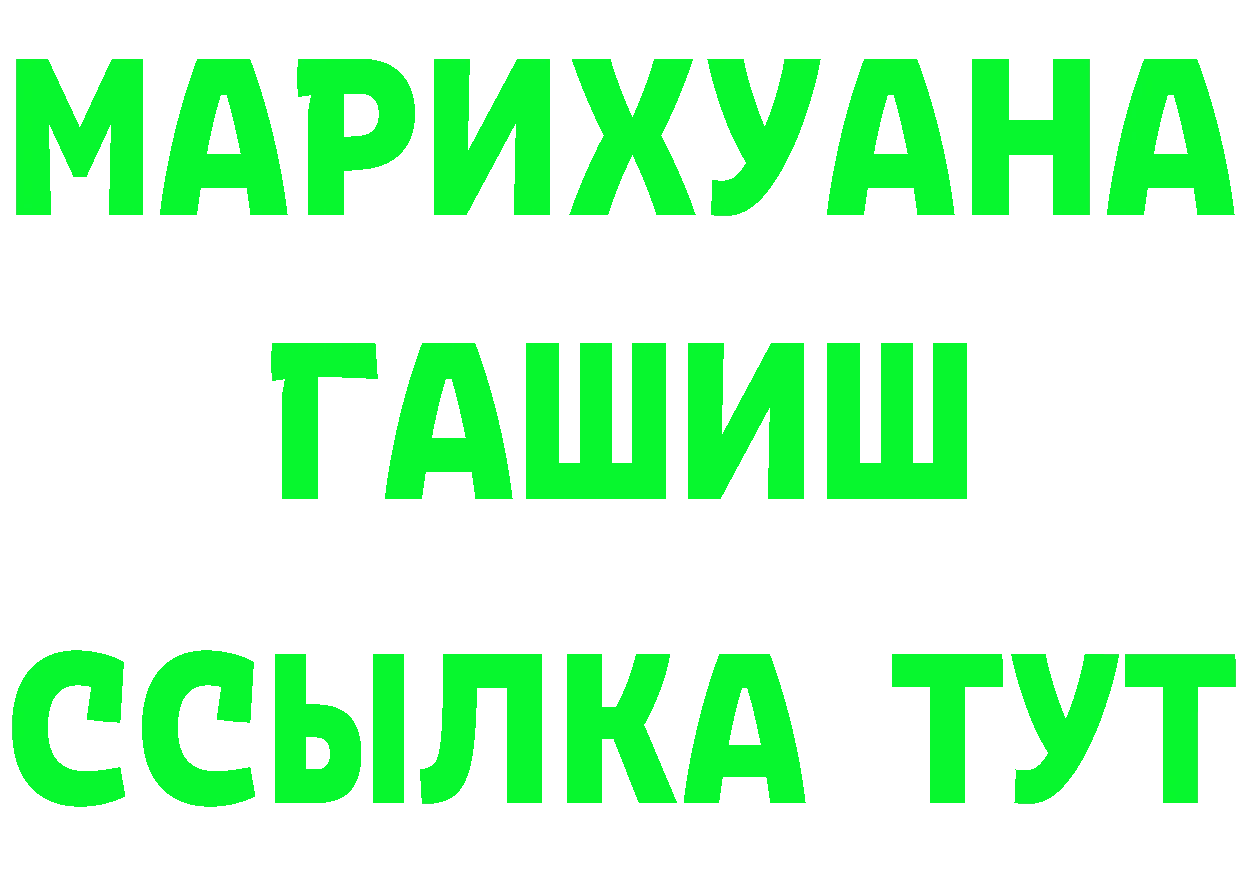 МАРИХУАНА
ГАШИШ
ССЫЛКА ТУТ